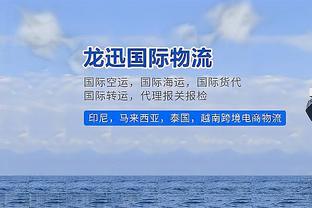 龙迅国际物流

国际空运，国际海运，国际货代
国际转运，代理报关报检

印尼，马来西亚，泰国，越南跨境电商物流